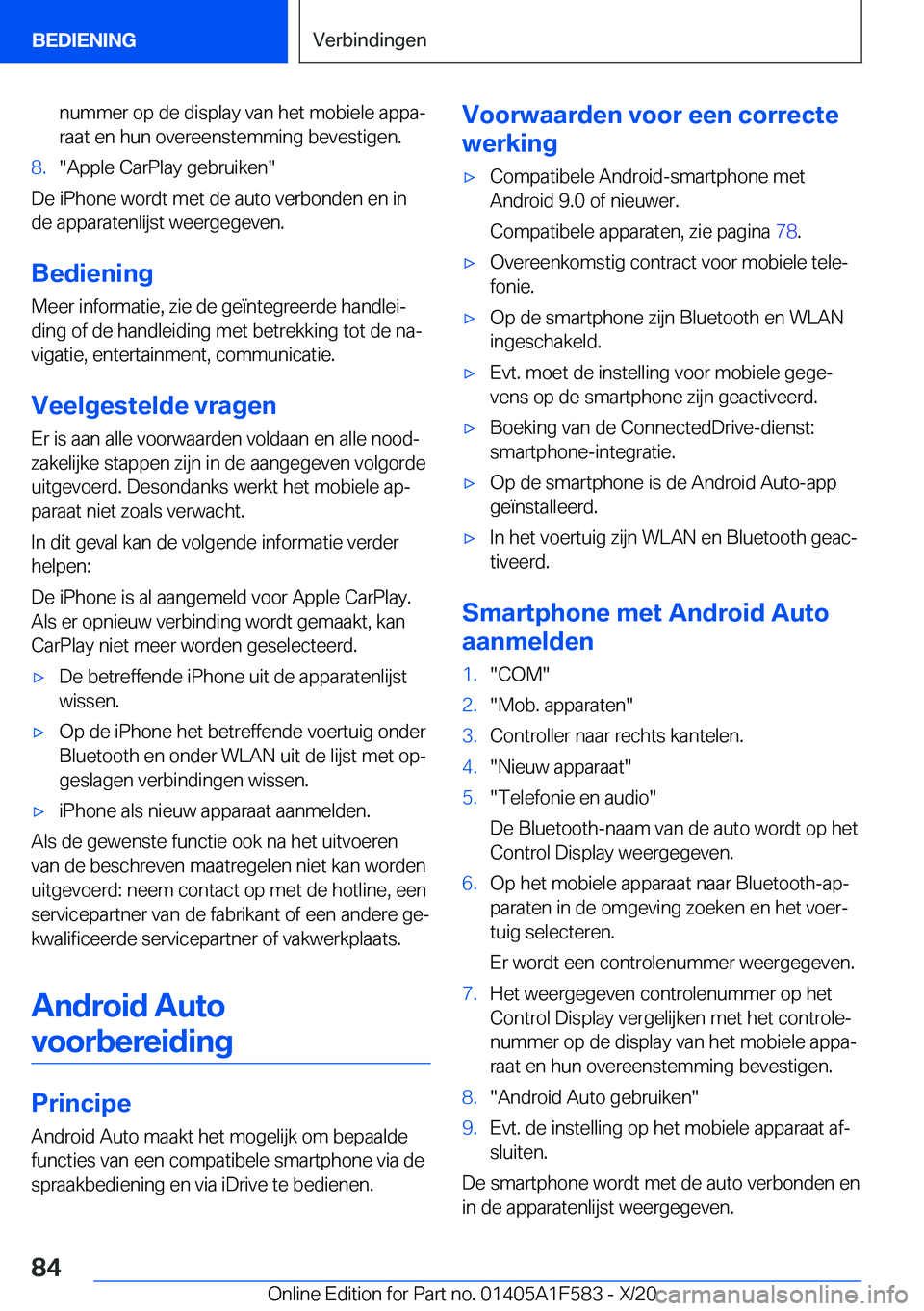 BEDIENING

Verbindingen

nummer op de display van het mobiele apparaat en hun overeenstemming bevestigen.

8. "Apple CarPlay gebruiken"

De iPhone wordt met de auto verbonden en in de apparatenlijst weergegeven.

Bediening

Meer informatie, zie de geïntegreerde handleiding of de handleiding met betrekking tot de navigatie, entertainment, communicatie.

Veelgestelde vragen

Er is aan alle voorwaarden voldaan en alle noodzakelijke stappen zijn in de aangegeven volgorde uitgevoerd. Desondanks werkt het mobiele apparaat niet zoals verwacht.

In dit geval kan de volgende informatie verder helpen:

De iPhone is al aangemeld voor Apple CarPlay. Als er opnieuw verbinding wordt gemaakt, kan CarPlay niet meer worden geselecteerd.

▷ De betreffende iPhone uit de apparatenlijst wissen.

▷ Op de iPhone het betreffende voertuig onder Bluetooth en onder WLAN uit de lijst met opgeslagen verbindingen wissen.

▷ iPhone als nieuw apparaat aanmelden.

Als de gewenste functie ook na het uitvoeren van de beschreven maatregelen niet kan worden uitgevoerd: neem contact op met de hotline, een servicepartner van de fabrikant of een andere gekwalificeerde servicepartner of vakwerkplaats.

Android Auto voorbereiding

Principe

Android Auto maakt het mogelijk om bepaalde functies van een compatibele smartphone via de spraakbediening en via iDrive te bedienen.

Voorwaarden voor een correcte werking

▷ Compatibele Android-smartphone met Android 9.0 of nieuwer.

Compatibele apparaten, zie pagina 78.

▷ Overeenkomstig contract voor mobiele telefonie.

▷ Op de smartphone zijn Bluetooth en WLAN ingeschakeld.

▷ Evt. moet de instelling voor mobiele gegevens op de smartphone zijn geactiveerd.

▷ Boeking van de ConnectedDrive-dienst: smartphone-integratie.

▷ Op de smartphone is de Android Auto-app geïnstalleerd.

▷ In het voertuig zijn WLAN en Bluetooth geactiveerd.

Smartphone met Android Auto aanmelden

1. "COM"

2. "Mob. apparaten"

3. Controller naar rechts kantelen.

4. "Nieuw apparaat"

5. "Telefonie en audio"

De Bluetooth-naam van de auto wordt op het Control Display weergegeven.

6. Op het mobiele apparaat naar Bluetooth-apparaten in de omgeving zoeken en het voertuig selecteren.

Er wordt een controlenummer weergegeven.

7. Het weergegeven controlenummer op het Control Display vergelijken met het controlenummer op de display van het mobiele apparaat en hun overeenstemming bevestigen.

8. "Android Auto gebruiken"

9. Evt. de instelling op het mobiele apparaat afsluiten.

De smartphone wordt met de auto verbonden en in de apparatenlijst weergegeven.

84

Online Edition for Part no. 01405A1F583 - X/20 carmanualsonline.info